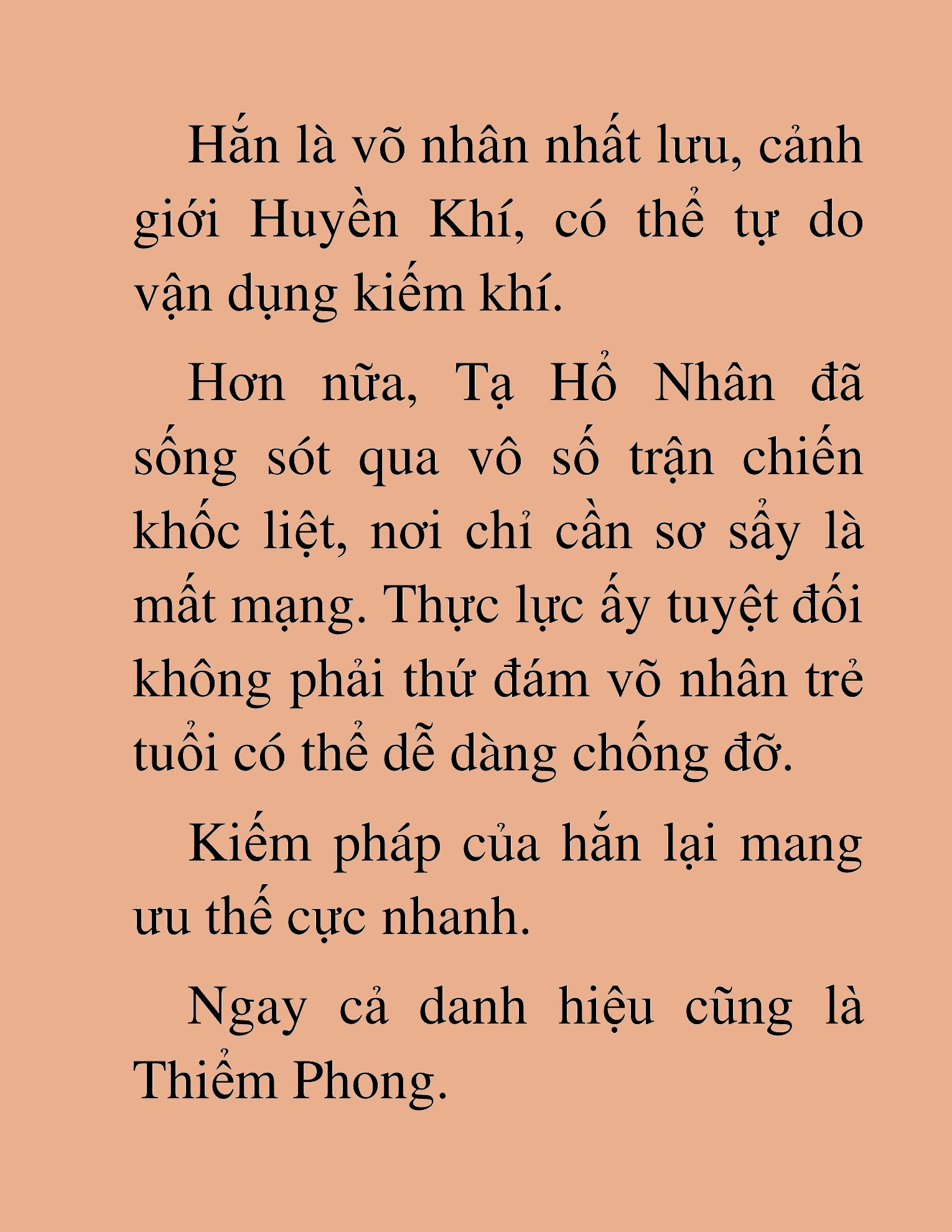 Hắn là võ nhân nhất lưu, cảnh giới Huyền Khí, có thể tự do vận dụng kiếm khí.

Hơn nữa, Tạ Hổ Nhân đã sống sót qua vô số trận chiến khốc liệt, nơi chỉ cần sơ sẩy là mất mạng. Thực lực ấy tuyệt đối không phải thứ đám võ nhân trẻ tuổi có thể dễ dàng chống đỡ.

Kiếm pháp của hắn lại mang ưu thế cực nhanh.

Ngay cả danh hiệu cũng là Thiểm Phong.